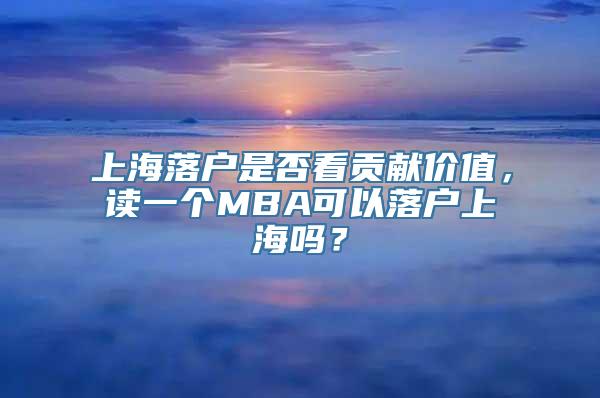 上海落户是否看贡献价值，读一个MBA可以落户上海吗？